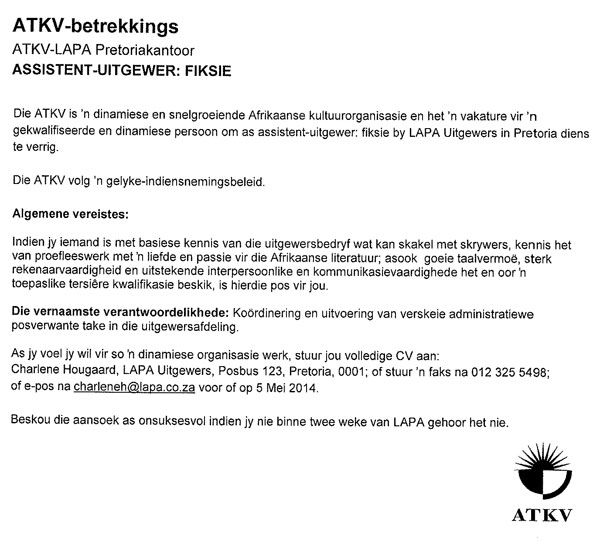 ATKV-betrekkings

ATKV-LAPA Pretoriakantoor

ASSISTENT-UITGEWER: FIKSIE

Die ATKV is 'n dinamiese en snelgroeiende Afrikaanse kultuurorganisasie en het 'n vakature vir 'n gekwalifiseerde en dinamiese persoon om as assistent-uitgewer: fiksie by LAPA Uitgewers in Pretoria diens te verrig.

Die ATKV volg 'n gelyke-indiensnemingsbeleid.

Algemene vereistes:

Indien jy iemand is met basiese kennis van die uitgewersbedryf wat kan skakel met skrywers, kennis het van proefleeswerk met 'n liefde en passie vir die Afrikaanse literatuur; asook goeie taalvermoë, sterk rekenaarvaardigheid en uitstekende interpersoonlike en kommunikasievaardighede het en oor 'n toepaslike tersiêre kwalifikasie beskik, is hierdie pos vir jou.

Die vernaamste verantwoordelikhede: Koördinering en uitvoering van verskeie administratiewe posverwante take in die uitgewersafdeling.

As jy voel jy wil vir so 'n dinamiese organisasie werk, stuur jou volledige CV aan:
Charlene Hougaard, LAPA Uitgewers, Posbus 123, Pretoria, 0001; of stuur 'n faks na 012 325 5498; of e-pos na charleneh@lapa.co.za voor of op 5 Mei 2014.

Beskou die aansoek as onsuksesvol indien jy nie binne twee weke van LAPA gehoor het nie.

ATKV